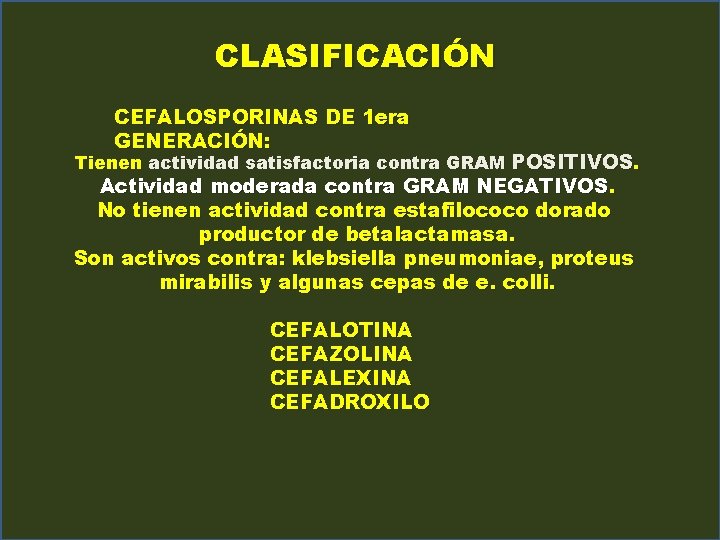 CLASIFICACIÓN

CEFALOSPORINAS DE 1era GENERACIÓN:

Tienen actividad satisfactoria contra GRAM POSITIVOS.
Actividad moderada contra GRAM NEGATIVOS.
No tienen actividad contra estafilococo dorado productor de betalactamasa.
Son activos contra: klebsiella pneumoniae, proteus mirabilis y algunas cepas de e. colli.

CEFALOTINA
CEFAZOLINA
CEFALEXINA
CEFADROXILO